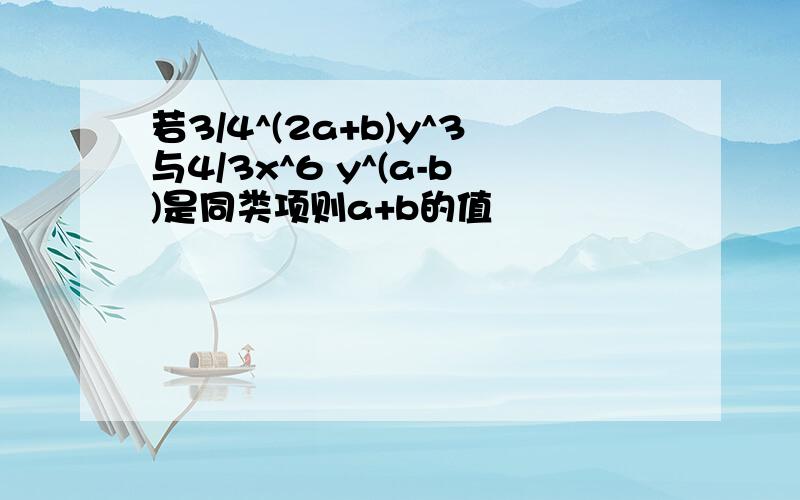 若3/4^(2a+b)y^3与4/3x^6 y^(a-b)是同类项则a+b的值